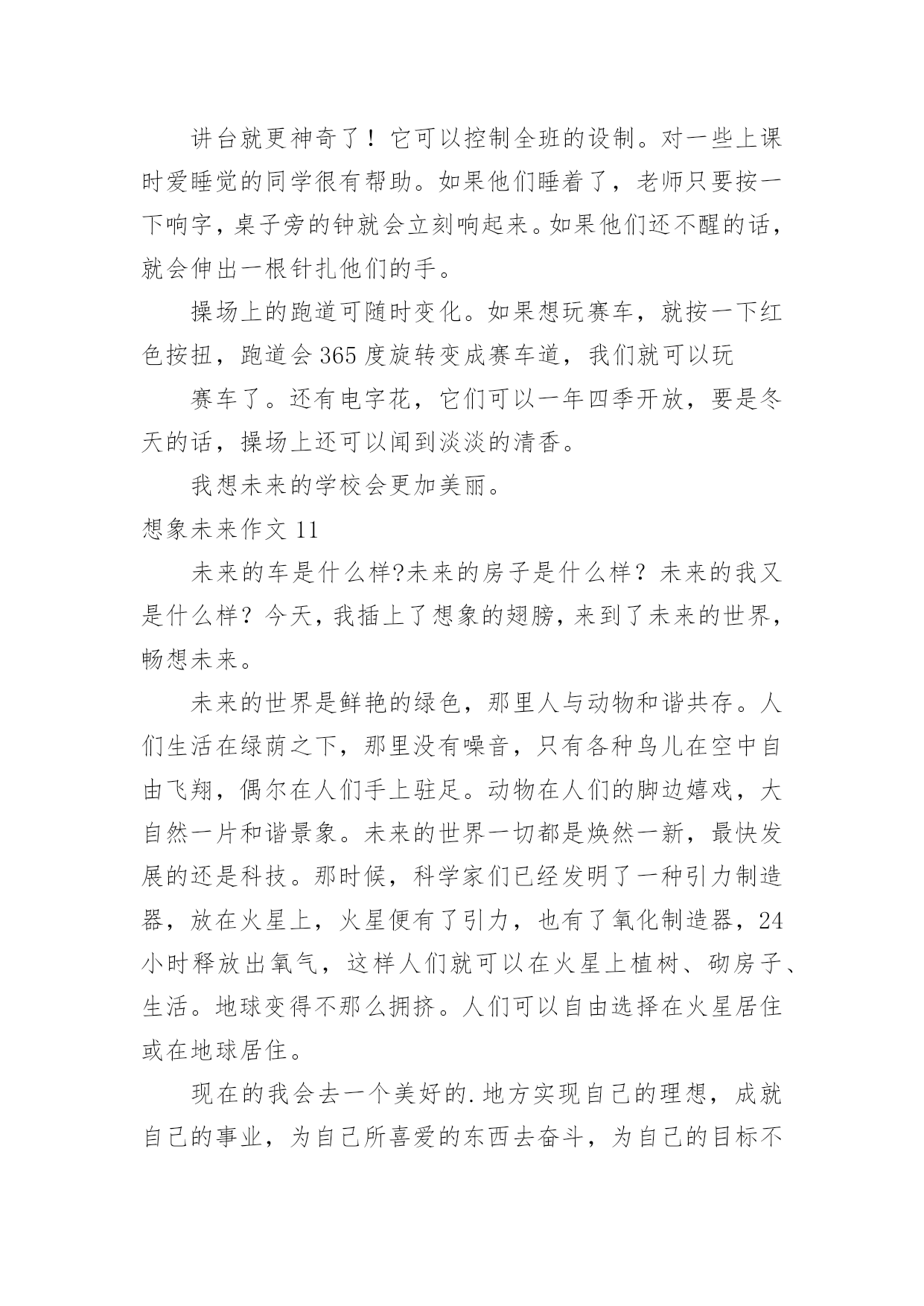 讲台就更神奇了！它可以控制全班的设制。对一些上课时爱睡觉的同学很有帮助。如果他们睡着了，老师只要按一下响字，桌子旁的钟就会立刻响起来。如果他们还不醒的话，就会伸出一根针扎他们的手。

操场上的跑道可随时变化。如果想玩赛车，就按一下红色按扭，跑道会365度旋转变成赛车道，我们就可以玩

赛车了。还有电字花，它们可以一年四季开放，要是冬天的话，操场上还可以闻到淡淡的清香。

我想未来的学校会更加美丽。

想象未来作文11

未来的车是什么样?未来的房子是什么样？未来的我又是什么样？今天，我插上了想象的翅膀，来到了未来的世界，畅想未来。

未来的世界是鲜艳的绿色，那里人与动物和谐共存。人们生活在绿荫之下，那里没有噪音，只有各种鸟儿在空中自由飞翔，偶尔在人们手上驻足。动物在人们的脚边嬉戏，大自然一片和谐景象。未来的世界一切都是焕然一新，最快发展的还是科技。那时候，科学家们已经发明了一种引力制造器，放在火星上，火星便有了引力，也有了氧化制造器，24小时释放出氧气，这样人们就可以在火星上植树、砌房子、生活。地球变得不那么拥挤。人们可以自由选择在火星居住或在地球居住。

现在的我会去一个美好的.地方实现自己的理想，成就自己的事业，为自己所喜爱的东西去奋斗，为自己的目标不